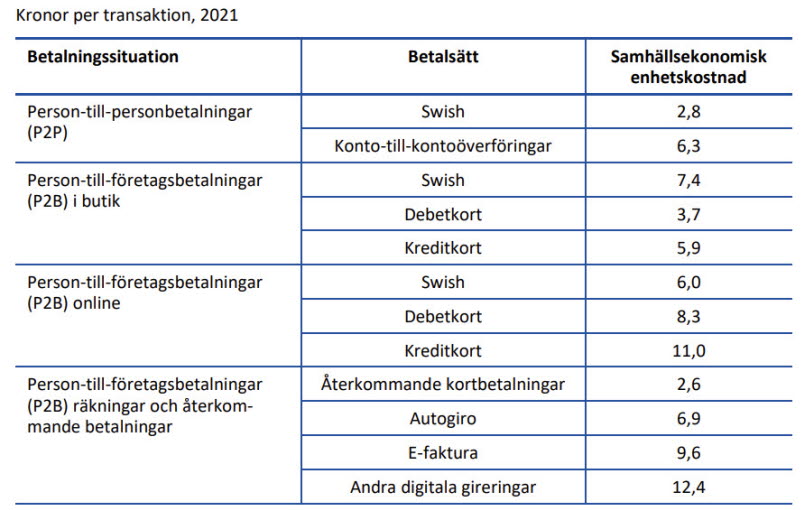 Kronor per transaktion, 2021

| Betalningssituation | Betalsätt | Samhällsekonomisk enhetskostnad |
|---|---|---|
| Person-till-personbetalningar (P2P) | Swish | 2,8 |
| | Konto-till-kontoöverföringar | 6,3 |
| Person-till-företagsbetalningar (P2B) i butik | Swish | 7,4 |
| | Debetkort | 3,7 |
| | Kreditkort | 5,9 |
| Person-till-företagsbetalningar (P2B) online | Swish | 6,0 |
| | Debetkort | 8,3 |
| | Kreditkort | 11,0 |
| Person-till-företagsbetalningar (P2B) räkningar och återkommande betalningar | Återkommande kortbetalningar | 2,6 |
| | Autogiro | 6,9 |
| | E-faktura | 9,6 |
| | Andra digitala gireringar | 12,4 |